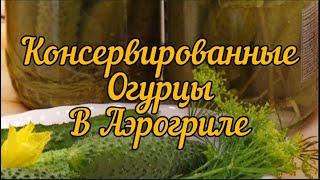 Консервированные
Огурцы
В Аэрогриле